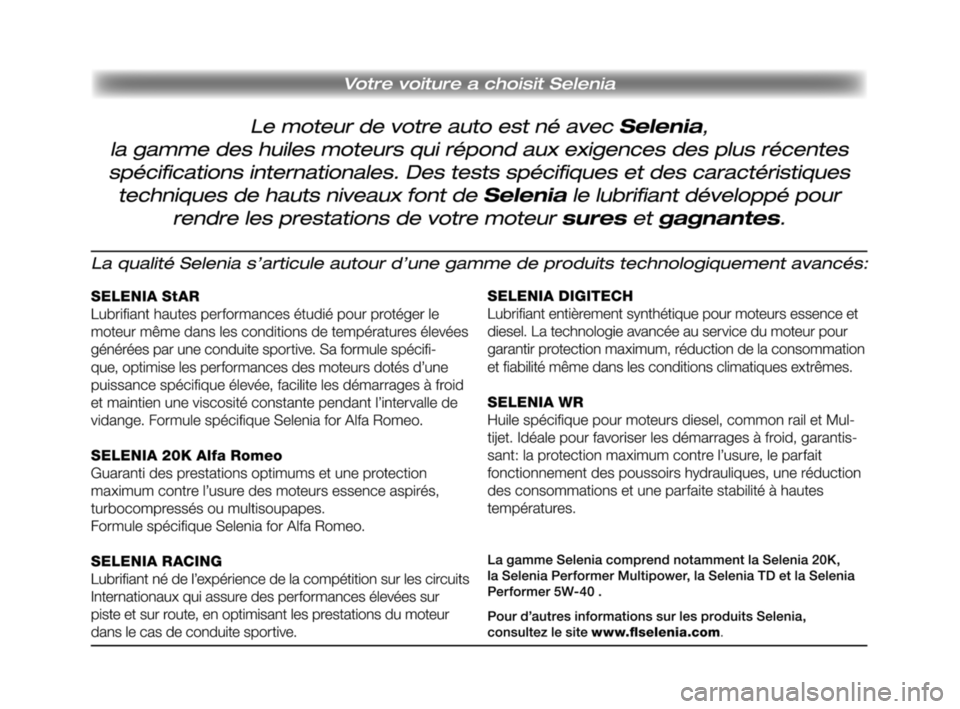 Votre voiture a choisit Selenia

Le moteur de votre auto est né avec Selenia, la gamme des huiles moteurs qui répond aux exigences des plus récentes spécifications internationales. Des tests spécifiques et des caractéristiques techniques de hauts niveaux font de Selenia le lubrifiant développé pour rendre les prestations de votre moteur sures et gagnantes.

La qualité Selenia s'articule autour d'une gamme de produits technologiquement avancés:

SELENIA StAR
Lubrifiant hautes performances étudié pour protéger le moteur même dans les conditions de températures élevées générées par une conduite sportive. Sa formule spécifique, optimise les performances des moteurs dotés d'une puissance spécifique élevée, facilite les démarrages à froid et maintien une viscosité constante pendant l'intervalle de vidange. Formule spécifique Selenia for Alfa Romeo.

SELENIA 20K Alfa Romeo
Guaranti des prestations optimums et une protection maximum contre l'usure des moteurs essence aspirés, turbocompressés ou multisoupapes.
Formule spécifique Selenia for Alfa Romeo.

SELENIA RACING
Lubrifiant né de l'expérience de la compétition sur les circuits Internationaux qui assure des performances élevées sur piste et sur route, en optimisant les prestations du moteur dans le cas de conduite sportive.

SELENIA DIGITECH
Lubrifiant entièrement synthétique pour moteurs essence et diesel. La technologie avancée au service du moteur pour garantir protection maximum, réduction de la consommation et fiabilité même dans les conditions climatiques extrêmes.

SELENIA WR
Huile spécifique pour moteurs diesel, common rail et Multijet. Idéale pour favoriser les démarrages à froid, garantissant: la protection maximum contre l'usure, le parfait fonctionnement des poussoirs hydrauliques, une réduction des consommations et une parfaite stabilité à hautes températures.

La gamme Selenia comprend notamment la Selenia 20K, la Selenia Performer Multipower, la Selenia TD et la Selenia Performer 5W-40 .

Pour d'autres informations sur les produits Selenia, consultez le site www.flselenia.com.

carmanualsonline.info